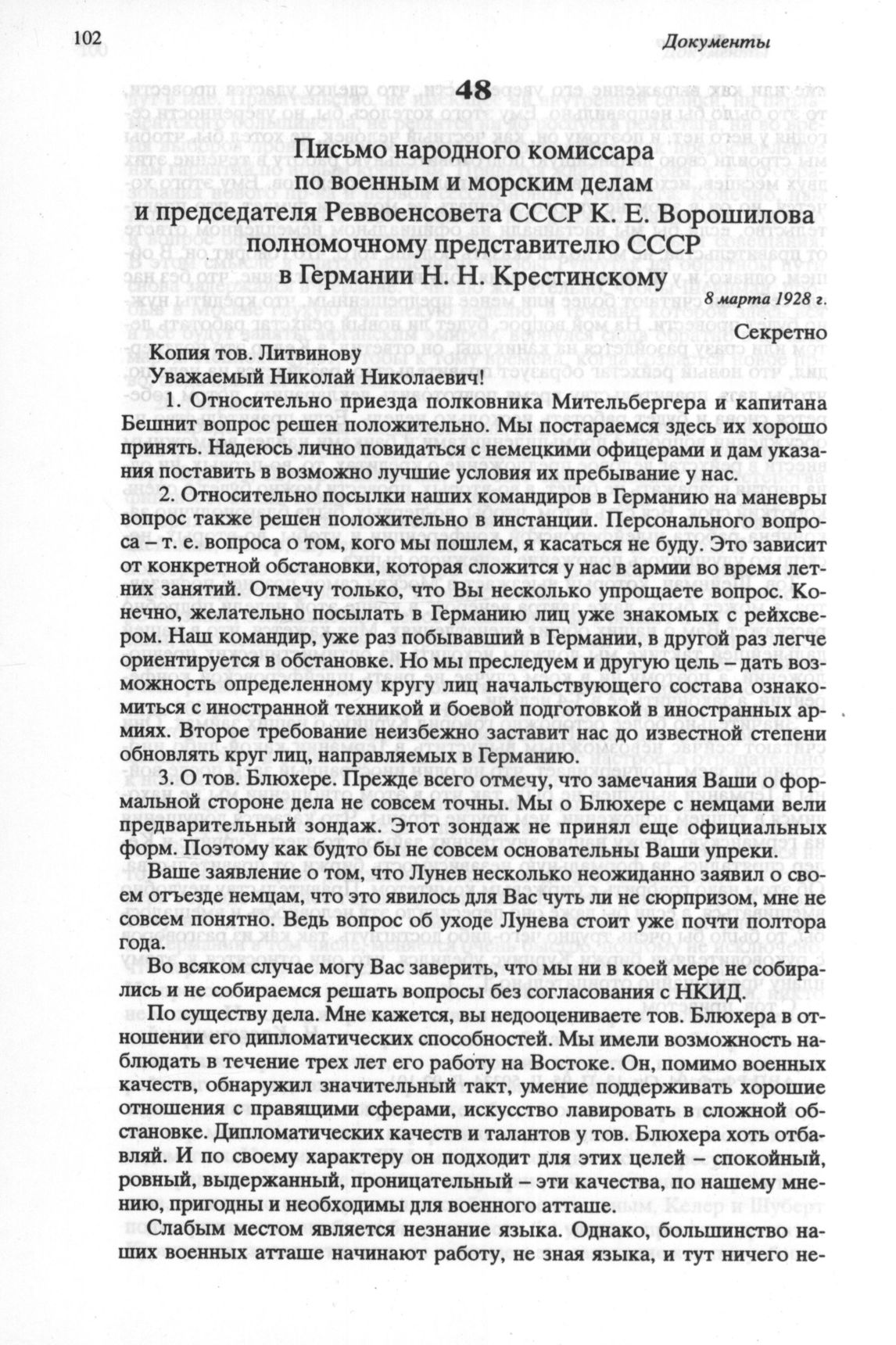 102

Документы

48

Письмо народного комиссара по военным и морским делам и председателя Реввоенсовета СССР К. Е. Ворошилова полномочному представителю СССР в Германии Н. Н. Крестинскому

8 марта 1928 г.

Секретно

Копия тов. Литвинову

Уважаемый Николай Николаевич!

1. Относительно приезда полковника Мительбергера и капитана Бешнит вопрос решен положительно. Мы постараемся здесь их хорошо принять. Надеюсь лично повидаться с немецкими офицерами и дам указания поставить в возможно лучшие условия их пребывание у нас.

2. Относительно посылки наших командиров в Германию на маневры вопрос также решен положительно в инстанции. Персонального вопроса – т. е. вопроса о том, кого мы пошлем, я касаться не буду. Это зависит от конкретной обстановки, которая сложится у нас в армии во время летних занятий. Отмечу только, что Вы несколько упрощаете вопрос. Конечно, желательно посылать в Германию лиц уже знакомых с рейхсвером. Наш командир, уже раз побывавший в Германии, в другой раз легче ориентируется в обстановке. Но мы преследуем и другую цель – дать возможность определенному кругу лиц начальствующего состава ознакомиться с иностранной техникой и боевой подготовкой в иностранных армиях. Второе требование неизбежно заставит нас до известной степени обновлять круг лиц, направляемых в Германию.

3. О тов. Блюхере. Прежде всего отмечу, что замечания Ваши о формальной стороне дела не совсем точны. Мы о Блюхере с немцами вели предварительный зондаж. Этот зондаж не принял еще официальных форм. Поэтому как будто бы не совсем основательны Ваши упреки.

Ваше заявление о том, что Лунев несколько неожиданно заявил о своем отъезде немцам, что это явилось для Вас чуть ли не сюрпризом, мне не совсем понятно. Ведь вопрос об уходе Лунева стоит уже почти полтора года.

Во всяком случае могу Вас заверить, что мы ни в коей мере не собирались и не собираемся решать вопросы без согласования с НКИД.

По существу дела. Мне кажется, вы недооцениваете тов. Блюхера в отношении его дипломатических способностей. Мы имели возможность наблюдать в течение трех лет его работу на Востоке. Он, помимо военных качеств, обнаружил значительный такт, умение поддерживать хорошие отношения с правящими сферами, искусство лавировать в сложной обстановке. Дипломатических качеств и талантов у тов. Блюхера хоть отбавляй. И по своему характеру он подходит для этих целей – спокойный, ровный, выдержанный, проницательный – эти качества, по нашему мнению, пригодны и необходимы для военного атташе.

Слабым местом является незнание языка. Однако, большинство наших военных атташе начинают работу, не зная языка, и тут ничего не-